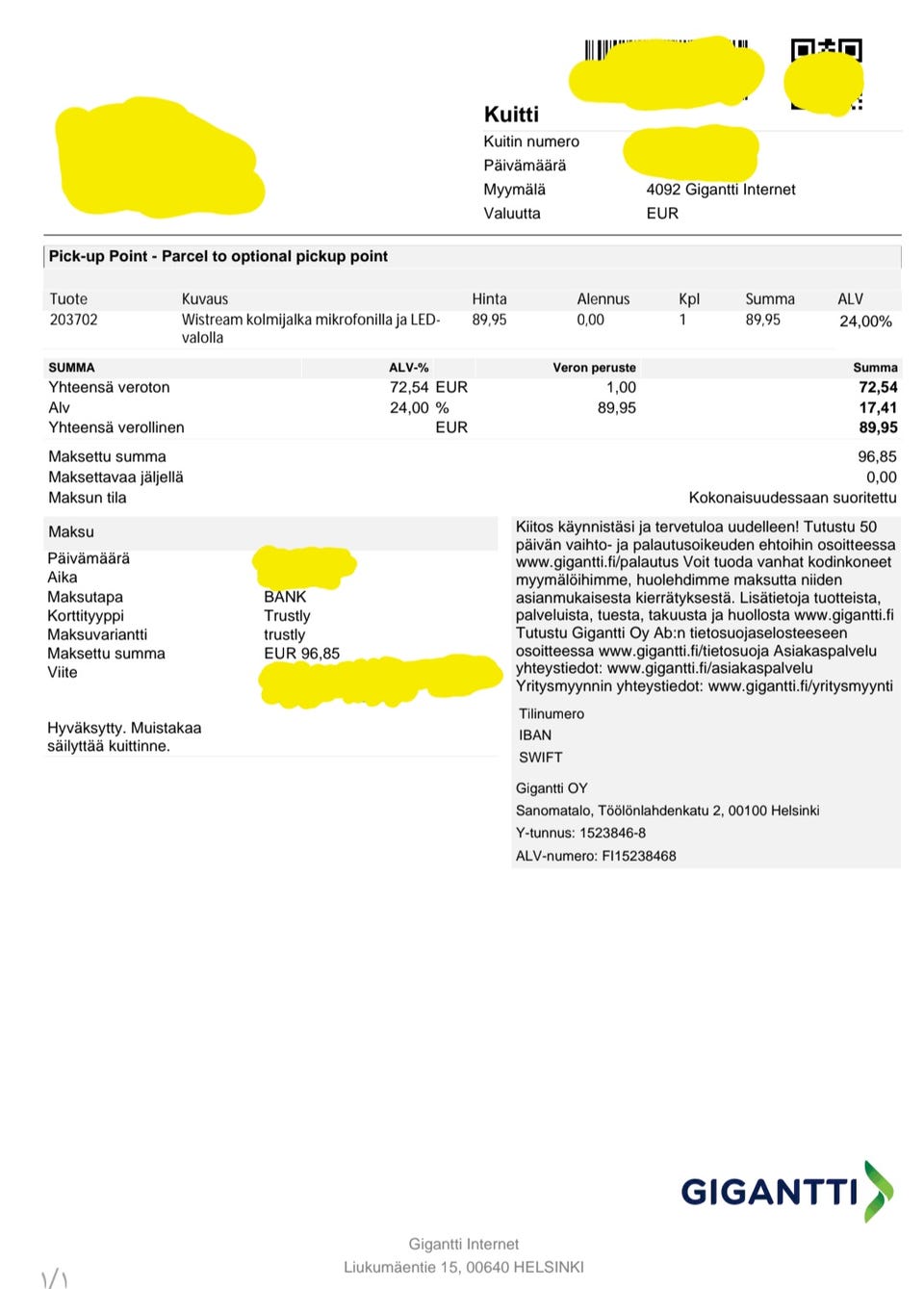 Kuitti
Kuitin numero
Päivämäärä
Myymälä 4092 Gigantti Internet
Valuutta EUR

Pick-up Point - Parcel to optional pickup point

| Tuote | Kuvaus | Hinta | Alennus | Kpl | Summa | ALV |
|---|---|---|---|---|---|---|
| 203702 | Wistream kolmijalka mikrofonilla ja LED-valolla | 89,95 | 0,00 | 1 | 89,95 | 24,00% |

| SUMMA | ALV-% | Veron peruste | Summa |
|---|---|---|---|
| Yhteensä veroton | 72,54 EUR | 1,00 | 72,54 |
| Alv | 24,00 % | 89,95 | 17,41 |
| Yhteensä verollinen | EUR | | 89,95 |

Maksettu summa 96,85
Maksettavaa jäljellä 0,00
Maksun tila Kokonaisuudessaan suoritettu

Maksu
Päivämäärä
Aika
Maksutapa BANK
Korttityyppi Trustly
Maksuvariantti trustly
Maksettu summa EUR 96,85
Viite

Hyväksytty. Muistakaa säilyttää kuittinne.

Kiitos käynnistäsi ja tervetuloa uudelleen! Tutustu 50 päivän vaihto- ja palautusoikeuden ehtoihin osoitteessa www.gigantti.fi/palautus Voit tuoda vanhat kodinkoneet myymälöihimme, huolehdimme maksutta niiden asianmukaisesta kierrätyksestä. Lisätietoja tuotteista, palveluista, tuesta, takuusta ja huollosta www.gigantti.fi Tutustu Gigantti Oy Ab:n tietosuojaselosteeseen osoitteessa www.gigantti.fi/tietosuoja Asiakaspalvelu yhteystiedot: www.gigantti.fi/asiakaspalvelu Yritysmyynnin yhteystiedot: www.gigantti.fi/yritysmyynti

Tilinumero
IBAN
SWIFT

Gigantti OY
Sanomatalo, Töölönlahdenkatu 2, 00100 Helsinki
Y-tunnus: 1523846-8
ALV-numero: FI15238468

GIGANTTI

Gigantti Internet
Liukumäentie 15, 00640 HELSINKI

1/1